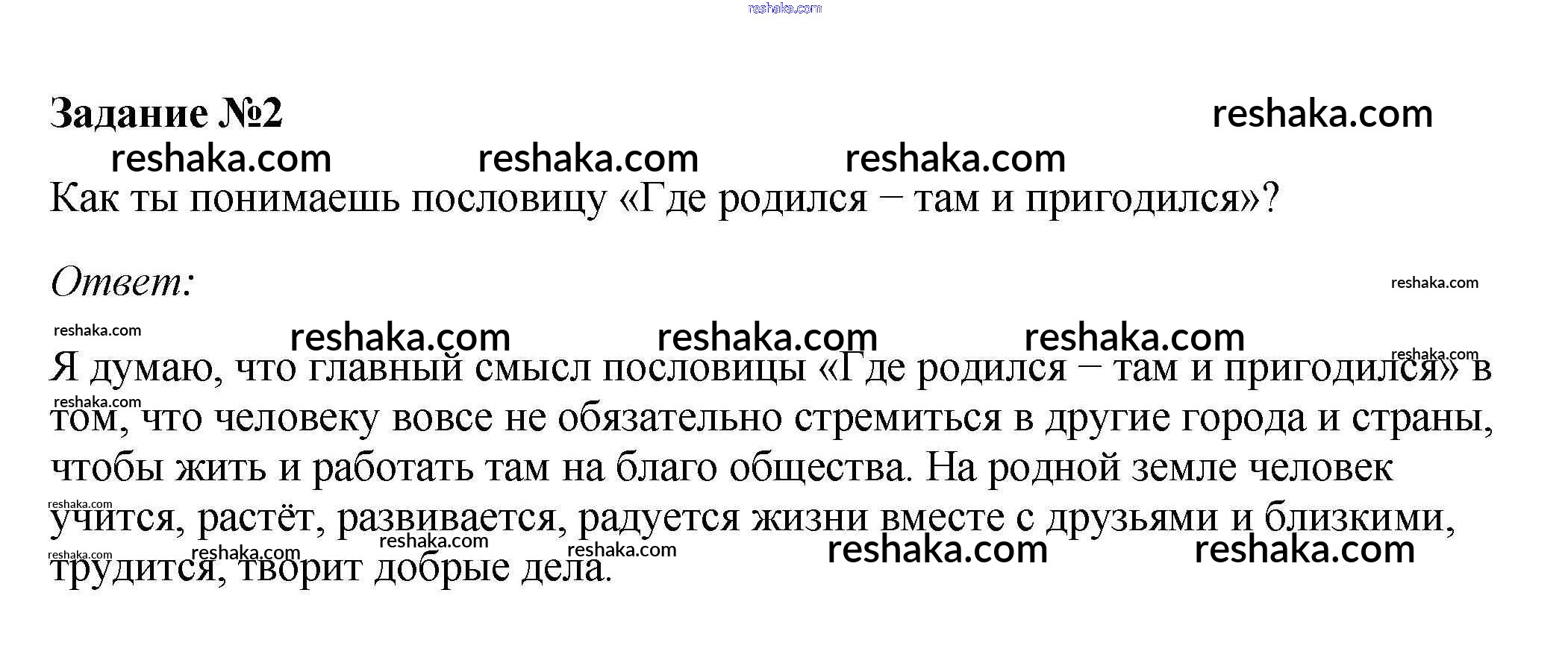 Задание №2

Как ты понимаешь пословицу «Где родился – там и пригодился»?

Ответ:

Я думаю, что главный смысл пословицы «Где родился – там и пригодился» в том, что человеку вовсе не обязательно стремиться в другие города и страны, чтобы жить и работать там на благо общества. На родной земле человек учится, растёт, развивается, радуется жизни вместе с друзьями и близкими, трудится, творит добрые дела.

reshaka.com